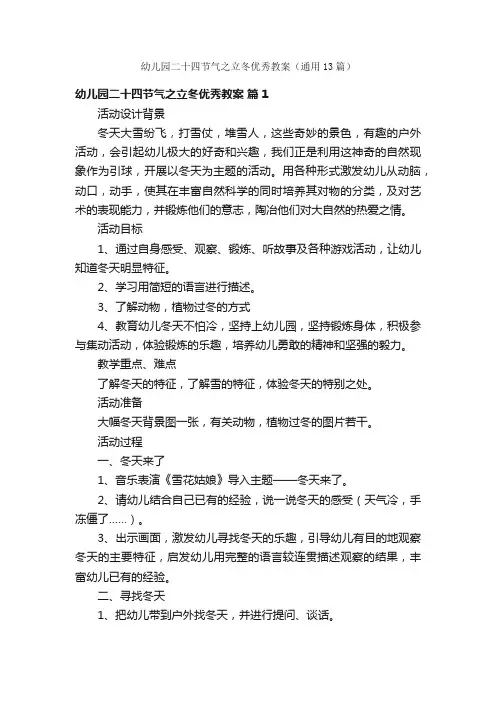 幼儿园二十四节气之立冬优秀教案（通用13篇）

幼儿园二十四节气之立冬优秀教案 篇1

活动设计背景

冬天大雪纷飞，打雪仗，堆雪人，这些奇妙的景色，有趣的户外活动，会引起幼儿极大的好奇和兴趣，我们正是利用这神奇的自然现象作为引球，开展以冬天为主题的活动。用各种形式激发幼儿从动脑，动口，动手，使其在丰富自然科学的同时培养其对物的分类，及对艺术的表现能力，并锻炼他们的意志，陶冶他们对大自然的热爱之情。

活动目标

1、通过自身感受、观察、锻炼、听故事及各种游戏活动，让幼儿知道冬天明显特征。

2、学习用简短的语言进行描述。

3、了解动物，植物过冬的方式

4、教育幼儿冬天不怕冷，坚持上幼儿园，坚持锻炼身体，积极参与集动活动，体验锻炼的乐趣，培养幼儿勇敢的精神和坚强的毅力。

教学重点、难点

了解冬天的特征，了解雪的特征，体验冬天的特别之处。

活动准备

大幅冬天背景图一张，有关动物，植物过冬的图片若干。

活动过程

一、冬天来了

1、音乐表演《雪花姑娘》导入主题——冬天来了。

2、请幼儿结合自己已有的经验，说一说冬天的感受（天气冷，手冻僵了……）。

3、出示画面，激发幼儿寻找冬天的乐趣，引导幼儿有目的地观察冬天的主要特征，启发幼儿用完整的语言较连贯描述观察的结果，丰富幼儿已有的经验。

二、寻找冬天

1、把幼儿带到户外找冬天，并进行提问、谈话。